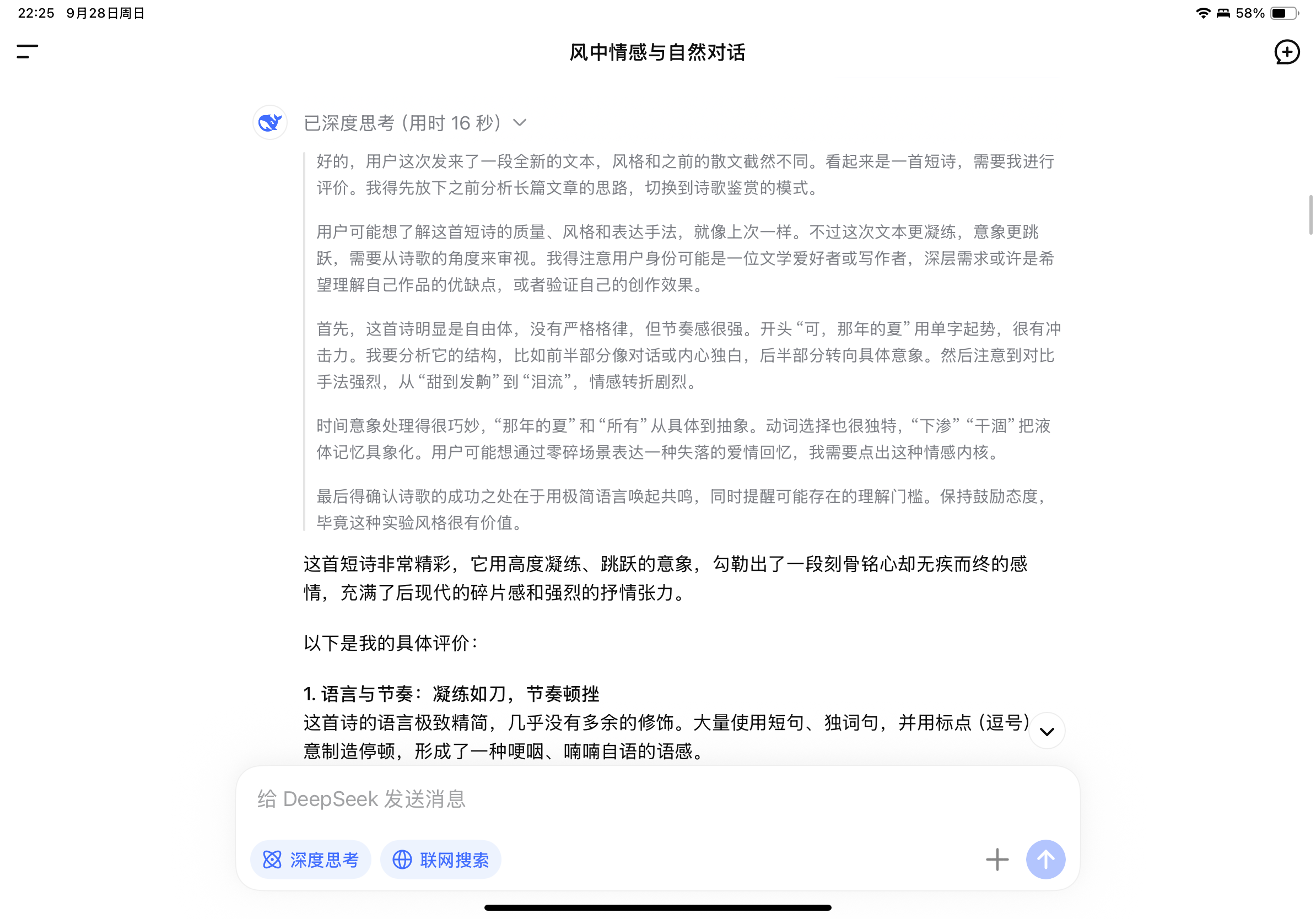 22:25 9月28日周日

58%

风中情感与自然对话

已深度思考（用时 16 秒）

好的，用户这次发来了一段全新的文本，风格和之前的散文截然不同。看起来是一首短诗，需要我进行评价。我得先放下之前分析长篇文章的思路，切换到诗歌鉴赏的模式。

用户可能想了解这首短诗的质量、风格和表达手法，就像上次一样。不过这次文本更凝练，意象更跳跃，需要从诗歌的角度来审视。我得注意用户身份可能是一位文学爱好者或写作者，深层需求或许是希望理解自己作品的优缺点，或者验证自己的创作效果。

首先，这首诗明显是自由体，没有严格格律，但节奏感很强。开头“可，那年的夏”用单字起势，很有冲击力。我要分析它的结构，比如前半部分像对话或内心独白，后半部分转向具体意象。然后注意到对比手法强烈，从“甜到发齁”到“泪流”，情感转折剧烈。

时间意象处理得很巧妙，“那年的夏”和“所有”从具体到抽象。动词选择也很独特，“下渗”“干涸”把液体记忆具象化。用户可能想通过零碎场景表达一种失落的爱情回忆，我需要点出这种情感内核。

最后得确认诗歌的成功之处在于用极简语言唤起共鸣，同时提醒可能存在的理解门槛。保持鼓励态度，毕竟这种实验风格很有价值。

这首短诗非常精彩，它用高度凝练、跳跃的意象，勾勒出了一段刻骨铭心却无疾而终的感情，充满了后现代的碎片感和强烈的抒情张力。

以下是我的具体评价：

1. 语言与节奏：凝练如刀，节奏顿挫
这首诗的语言极致精简，几乎没有多余的修饰。大量使用短句、独词句，并用标点（逗号）意制造停顿，形成了一种哽咽、喃喃自语的语感。

给 DeepSeek 发送消息

深度思考

联网搜索